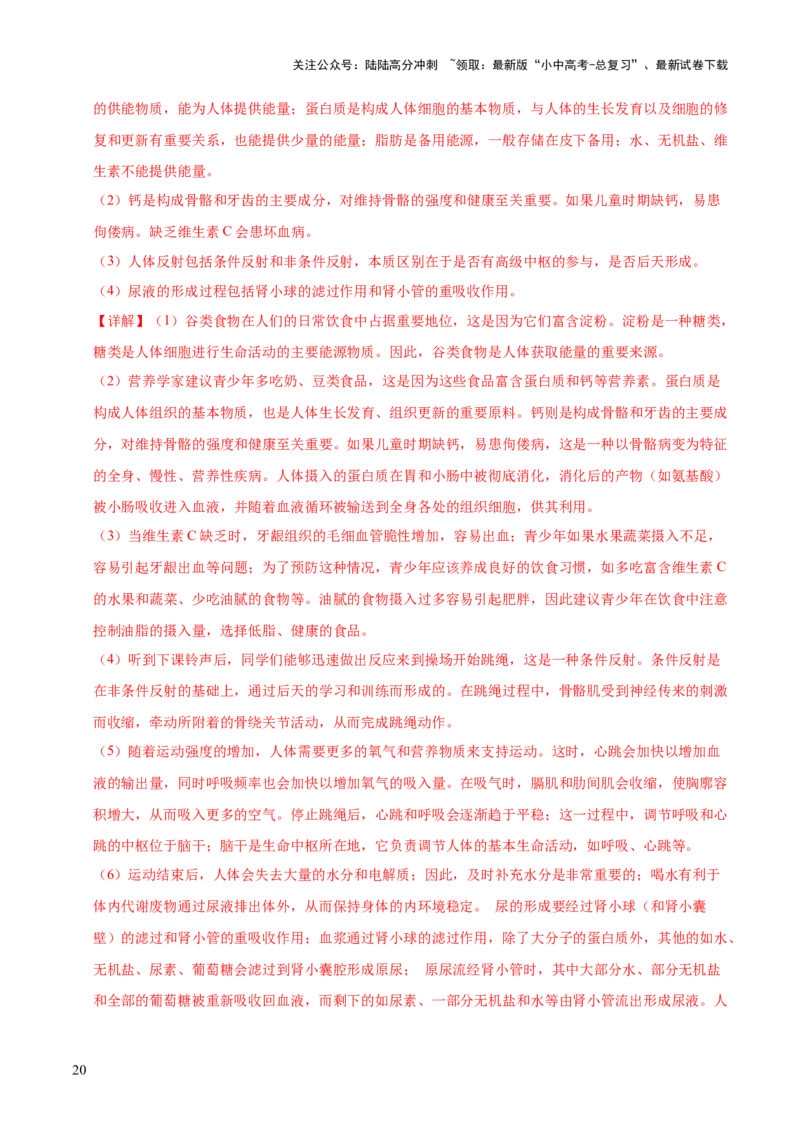 关注公众号：陆陆高分冲刺 ~领取：最新版“小中高考-总复习”、最新试卷下载

的供能物质，能为人体提供能量；蛋白质是构成人体细胞的基本物质，与人体的生长发育以及细胞的修复和更新有重要关系，也能提供少量的能量；脂肪是备用能源，一般存储在皮下备用；水、无机盐、维生素不能提供能量。

（2）钙是构成骨骼和牙齿的主要成分，对维持骨骼的强度和健康至关重要。如果儿童时期缺钙，易患佝偻病。缺乏维生素 C 会患坏血病。

（3）人体反射包括条件反射和非条件反射，本质区别在于是否有高级中枢的参与，是否后天形成。

（4）尿液的形成过程包括肾小球的滤过作用和肾小管的重吸收作用。

【详解】（1）谷类食物在人们的日常饮食中占据重要地位，这是因为它们富含淀粉。淀粉是一种糖类，糖类是人体细胞进行生命活动的主要能源物质。因此，谷类食物是人体获取能量的重要来源。

（2）营养学家建议青少年多吃奶、豆类食品，这是因为这些食品富含蛋白质和钙等营养素。蛋白质是构成人体组织的基本物质，也是人体生长发育、组织更新的重要原料。钙则是构成骨骼和牙齿的主要成分，对维持骨骼的强度和健康至关重要。如果儿童时期缺钙，易患佝偻病，这是一种以骨骼病变为特征的全身、慢性、营养性疾病。人体摄入的蛋白质在胃和小肠中被彻底消化，消化后的产物（如氨基酸）被小肠吸收进入血液，并随着血液循环被输送到全身各处的组织细胞，供其利用。

（3）当维生素 C 缺乏时，牙龈组织的毛细血管脆性增加，容易出血；青少年如果水果蔬菜摄入不足，容易引起牙龈出血等问题；为了预防这种情况，青少年应该养成良好的饮食习惯，如多吃富含维生素 C 的水果和蔬菜、少吃油腻的食物等。油腻的食物摄入过多容易引起肥胖，因此建议青少年在饮食中注意控制油脂的摄入量，选择低脂、健康的食品。

（4）听到下课铃声后，同学们能够迅速做出反应来到操场开始跳绳，这是一种条件反射。条件反射是在非条件反射的基础上，通过后天的学习和训练而形成的。在跳绳过程中，骨骼肌受到神经传来的刺激而收缩，牵动所附着的骨绕关节活动，从而完成跳绳动作。

（5）随着运动强度的增加，人体需要更多的氧气和营养物质来支持运动。这时，心跳会加快以增加血液的输出量，同时呼吸频率也会加快以增加氧气的吸入量。在吸气时，膈肌和肋间肌会收缩，使胸廓容积增大，从而吸入更多的空气。停止跳绳后，心跳和呼吸会逐渐趋于平稳；这一过程中，调节呼吸和心跳的中枢位于脑干；脑干是生命中枢所在地，它负责调节人体的基本生命活动，如呼吸、心跳等。

（6）运动结束后，人体会失去大量的水分和电解质；因此，及时补充水分是非常重要的；喝水有利于体内代谢废物通过尿液排出体外，从而保持身体的内环境稳定。 尿的形成要经过肾小球（和肾小囊壁）的滤过和肾小管的重吸收作用；血浆通过肾小球的滤过作用，除了大分子的蛋白质外，其他的如水、无机盐、尿素、葡萄糖会滤过到肾小囊腔形成原尿； 原尿流经肾小管时，其中大部分水、部分无机盐和全部的葡萄糖被重新吸收回血液，而剩下的如尿素、一部分无机盐和水等由肾小管流出形成尿液。人

20